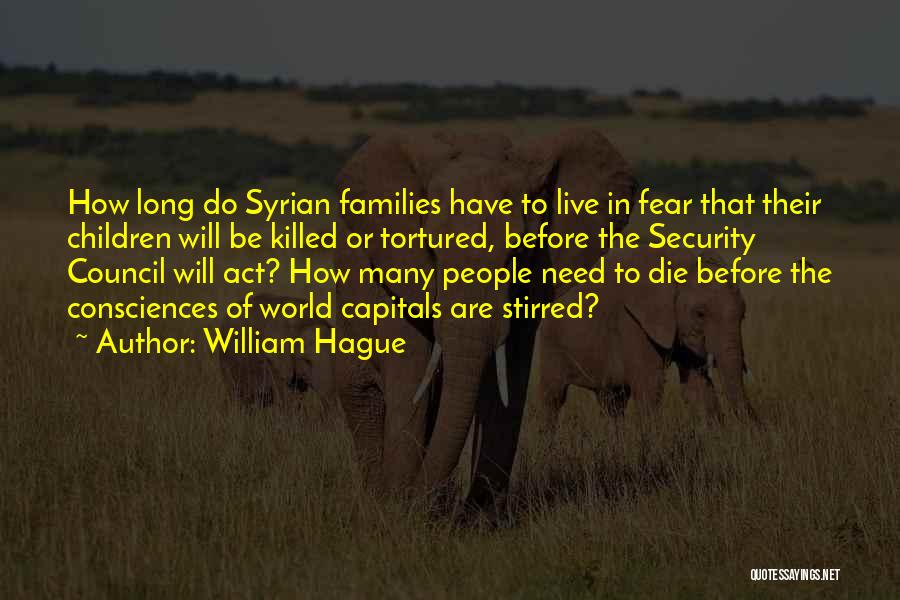 How long do Syrian families have to live in fear that their children will be killed or tortured, before the Security Council will act? How many people need to die before the consciences of world capitals are stirred?

~ Author: William Hague

QUOTESSAYINGS.NET